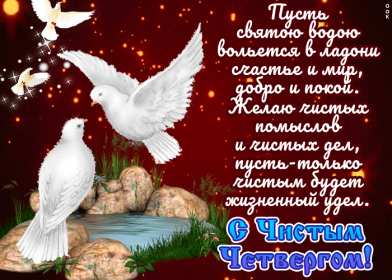 Пусть
святою водою
вольется в ладони
счастье и мир,
добро и покой.
Желаю чистых
помыслов
и чистых дел,
пусть-только
чистым будет
жизненный удел.

С Чистым
Четвергом!